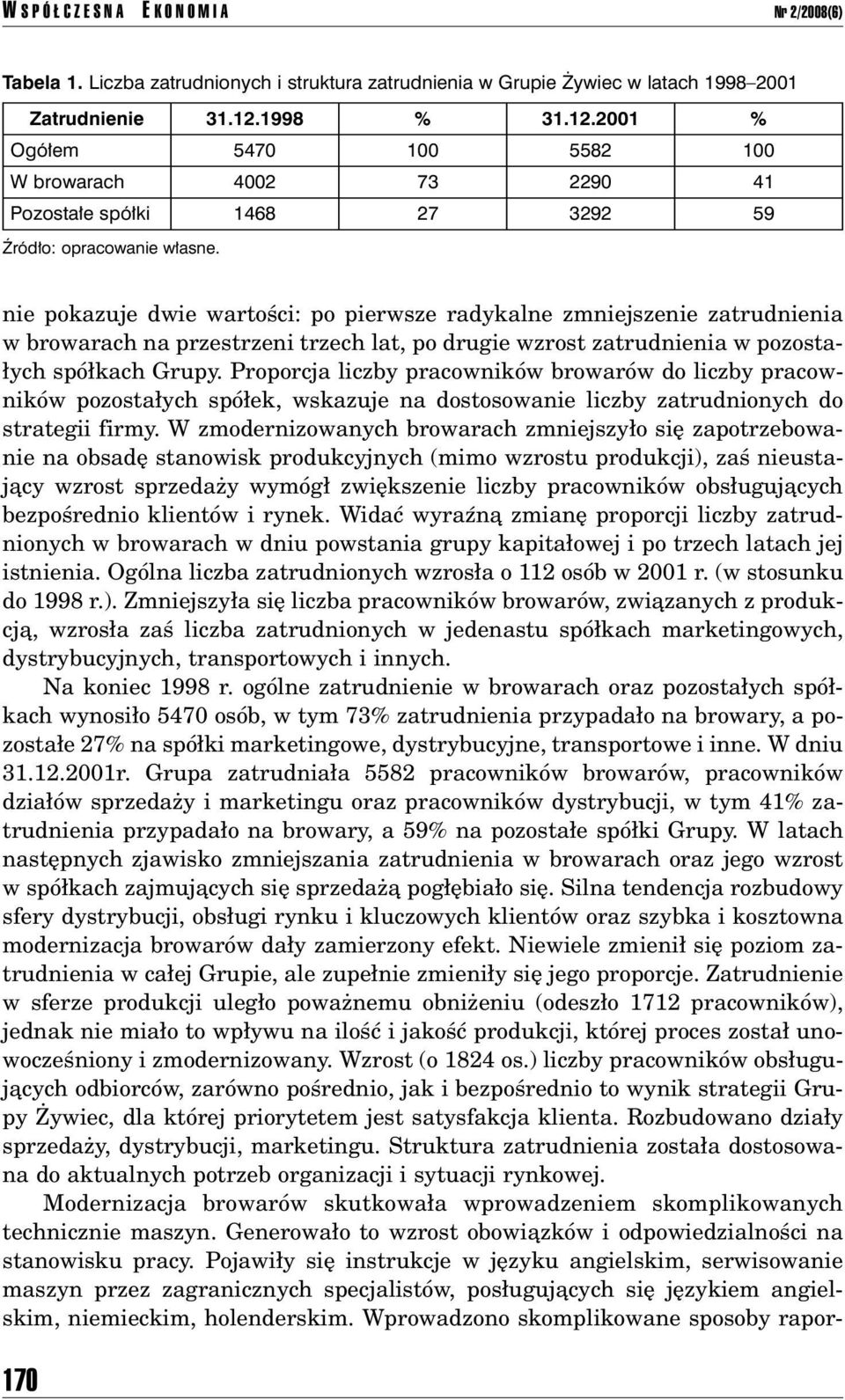 WSPÓŁCZESNA EKONOMIA  Nr 2/2008(6)

Tabela 1. Liczba zatrudnionych i struktura zatrudnienia w Grupie Żywiec w latach 1998–2001

| Zatrudnienie | 31.12.1998 | % | 31.12.2001 | % |
|---|---|---|---|---|
| Ogółem | 5470 | 100 | 5582 | 100 |
| W browarach | 4002 | 73 | 2290 | 41 |
| Pozostałe spółki | 1468 | 27 | 3292 | 59 |

Źródło: opracowanie własne.

nie pokazuje dwie wartości: po pierwsze radykalne zmniejszenie zatrudnienia w browarach na przestrzeni trzech lat, po drugie wzrost zatrudnienia w pozostałych spółkach Grupy. Proporcja liczby pracowników browarów do liczby pracowników pozostałych spółek, wskazuje na dostosowanie liczby zatrudnionych do strategii firmy. W zmodernizowanych browarach zmniejszyło się zapotrzebowanie na obsadę stanowisk produkcyjnych (mimo wzrostu produkcji), zaś nieustający wzrost sprzedaży wymógł zwiększenie liczby pracowników obsługujących bezpośrednio klientów i rynek. Widać wyraźną zmianę proporcji liczby zatrudnionych w browarach w dniu powstania grupy kapitałowej i po trzech latach jej istnienia. Ogólna liczba zatrudnionych wzrosła o 112 osób w 2001 r. (w stosunku do 1998 r.). Zmniejszyła się liczba pracowników browarów, związanych z produkcją, wzrosła zaś liczba zatrudnionych w jedenastu spółkach marketingowych, dystrybucyjnych, transportowych i innych.

Na koniec 1998 r. ogólne zatrudnienie w browarach oraz pozostałych spółkach wynosiło 5470 osób, w tym 73% zatrudnienia przypadało na browary, a pozostałe 27% na spółki marketingowe, dystrybucyjne, transportowe i inne. W dniu 31.12.2001r. Grupa zatrudniała 5582 pracowników browarów, pracowników działów sprzedaży i marketingu oraz pracowników dystrybucji, w tym 41% zatrudnienia przypadało na browary, a 59% na pozostałe spółki Grupy. W latach następnych zjawisko zmniejszania zatrudnienia w browarach oraz jego wzrost w spółkach zajmujących się sprzedażą pogłębiało się. Silna tendencja rozbudowy sfery dystrybucji, obsługi rynku i kluczowych klientów oraz szybka i kosztowna modernizacja browarów dały zamierzony efekt. Niewiele zmienił się poziom zatrudnienia w całej Grupie, ale zupełnie zmieniły się jego proporcje. Zatrudnienie w sferze produkcji uległo poważnemu obniżeniu (odeszło 1712 pracowników), jednak nie miało to wpływu na ilość i jakość produkcji, której proces został unowocześniony i zmodernizowany. Wzrost (o 1824 os.) liczby pracowników obsługujących odbiorców, zarówno pośrednio, jak i bezpośrednio to wynik strategii Grupy Żywiec, dla której priorytetem jest satysfakcja klienta. Rozbudowano działy sprzedaży, dystrybucji, marketingu. Struktura zatrudnienia została dostosowana do aktualnych potrzeb organizacji i sytuacji rynkowej.

Modernizacja browarów skutkowała wprowadzeniem skomplikowanych technicznie maszyn. Generowało to wzrost obowiązków i odpowiedzialności na stanowisku pracy. Pojawiły się instrukcje w języku angielskim, serwisowanie maszyn przez zagranicznych specjalistów, posługujących się językiem angielskim, niemieckim, holenderskim. Wprowadzono skomplikowane sposoby rapor-

170